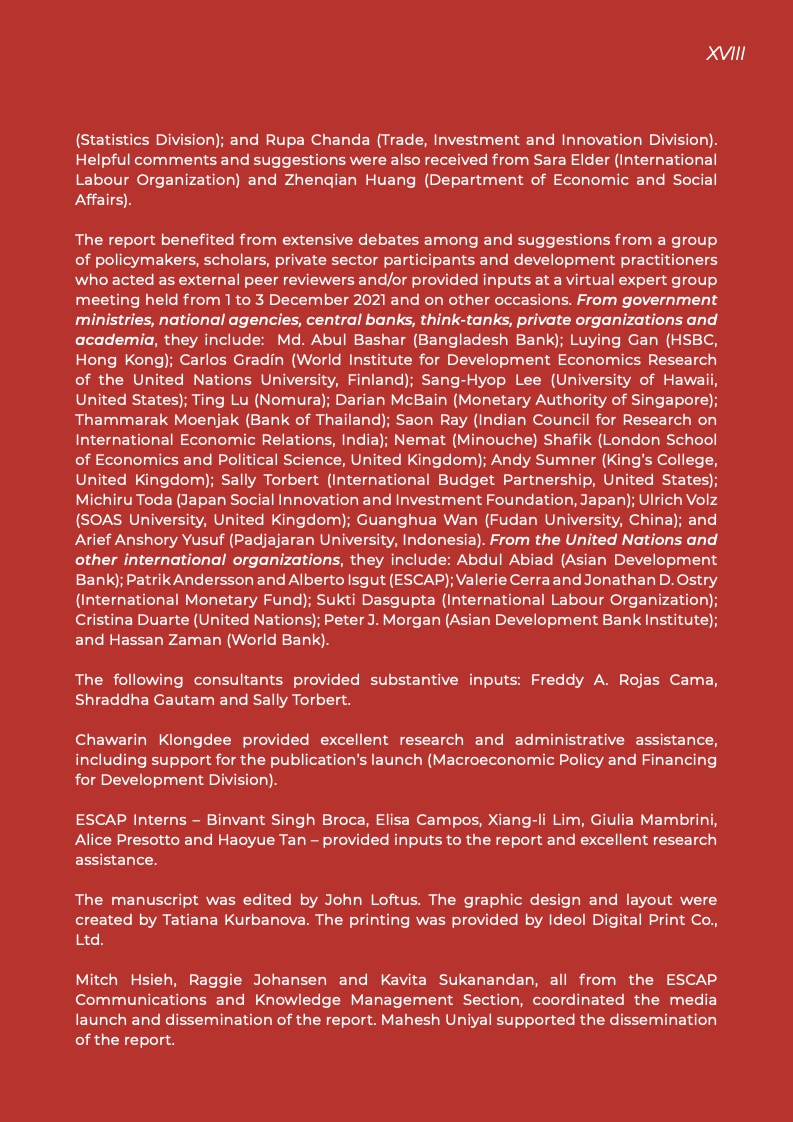 XVIII

(Statistics Division); and Rupa Chanda (Trade, Investment and Innovation Division). Helpful comments and suggestions were also received from Sara Elder (International Labour Organization) and Zhenqian Huang (Department of Economic and Social Affairs).

The report benefited from extensive debates among and suggestions from a group of policymakers, scholars, private sector participants and development practitioners who acted as external peer reviewers and/or provided inputs at a virtual expert group meeting held from 1 to 3 December 2021 and on other occasions. From government ministries, national agencies, central banks, think-tanks, private organizations and academia, they include: Md. Abul Bashar (Bangladesh Bank); Luying Gan (HSBC, Hong Kong); Carlos Gradín (World Institute for Development Economics Research of the United Nations University, Finland); Sang-Hyop Lee (University of Hawaii, United States); Ting Lu (Nomura); Darian McBain (Monetary Authority of Singapore); Thammarak Moenjak (Bank of Thailand); Saon Ray (Indian Council for Research on International Economic Relations, India); Nemat (Minouche) Shafik (London School of Economics and Political Science, United Kingdom); Andy Sumner (King's College, United Kingdom); Sally Torbert (International Budget Partnership, United States); Michiru Toda (Japan Social Innovation and Investment Foundation, Japan); Ulrich Volz (SOAS University, United Kingdom); Guanghua Wan (Fudan University, China); and Arief Anshory Yusuf (Padjajaran University, Indonesia). From the United Nations and other international organizations, they include: Abdul Abiad (Asian Development Bank); Patrik Andersson and Alberto Isgut (ESCAP); Valerie Cerra and Jonathan D. Ostry (International Monetary Fund); Sukti Dasgupta (International Labour Organization); Cristina Duarte (United Nations); Peter J. Morgan (Asian Development Bank Institute); and Hassan Zaman (World Bank).

The following consultants provided substantive inputs: Freddy A. Rojas Cama, Shraddha Gautam and Sally Torbert.

Chawarin Klongdee provided excellent research and administrative assistance, including support for the publication's launch (Macroeconomic Policy and Financing for Development Division).

ESCAP Interns – Binvant Singh Broca, Elisa Campos, Xiang-li Lim, Giulia Mambrini, Alice Presotto and Haoyue Tan – provided inputs to the report and excellent research assistance.

The manuscript was edited by John Loftus. The graphic design and layout were created by Tatiana Kurbanova. The printing was provided by Ideol Digital Print Co., Ltd.

Mitch Hsieh, Raggie Johansen and Kavita Sukanandan, all from the ESCAP Communications and Knowledge Management Section, coordinated the media launch and dissemination of the report. Mahesh Uniyal supported the dissemination of the report.